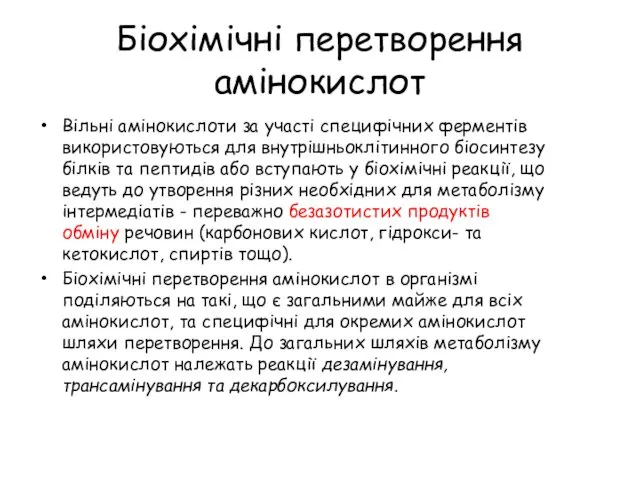 Біохімічні перетворення амінокислот

• Вільні амінокислоти за участі специфічних ферментів використовуються для внутрішньоклітинного біосинтезу білків та пептидів або вступають у біохімічні реакції, що ведуть до утворення різних необхідних для метаболізму інтермедіатів - переважно безазотистих продуктів обміну речовин (карбонових кислот, гідрокси- та кетокислот, спиртів тощо).

• Біохімічні перетворення амінокислот в організмі поділяються на такі, що є загальними майже для всіх амінокислот, та специфічні для окремих амінокислот шляхи перетворення. До загальних шляхів метаболізму амінокислот належать реакції дезамінування, трансамінування та декарбоксилування.